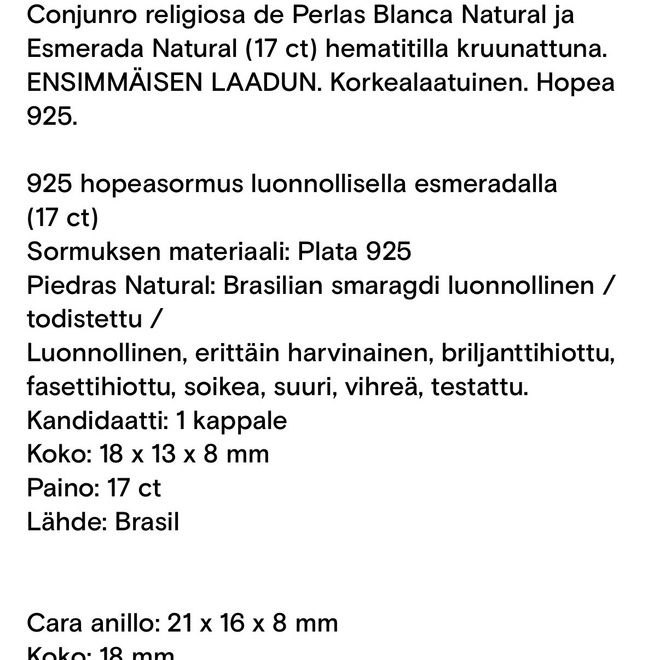 Conjunro religiosa de Perlas Blanca Natural ja Esmerada Natural (17 ct) hematitilla kruunattuna. ENSIMMÄISEN LAADUN. Korkealaatuinen. Hopea 925.

925 hopeasormus luonnollisella esmeradalla (17 ct)
Sormuksen materiaali: Plata 925
Piedras Natural: Brasilian smaragdi luonnollinen / todistettu /
Luonnollinen, erittäin harvinainen, briljanttihiottu, fasettihiottu, soikea, suuri, vihreä, testattu.
Kandidaatti: 1 kappale
Koko: 18 x 13 x 8 mm
Paino: 17 ct
Lähde: Brasil

Cara anillo: 21 x 16 x 8 mm
Koko: 18 mm